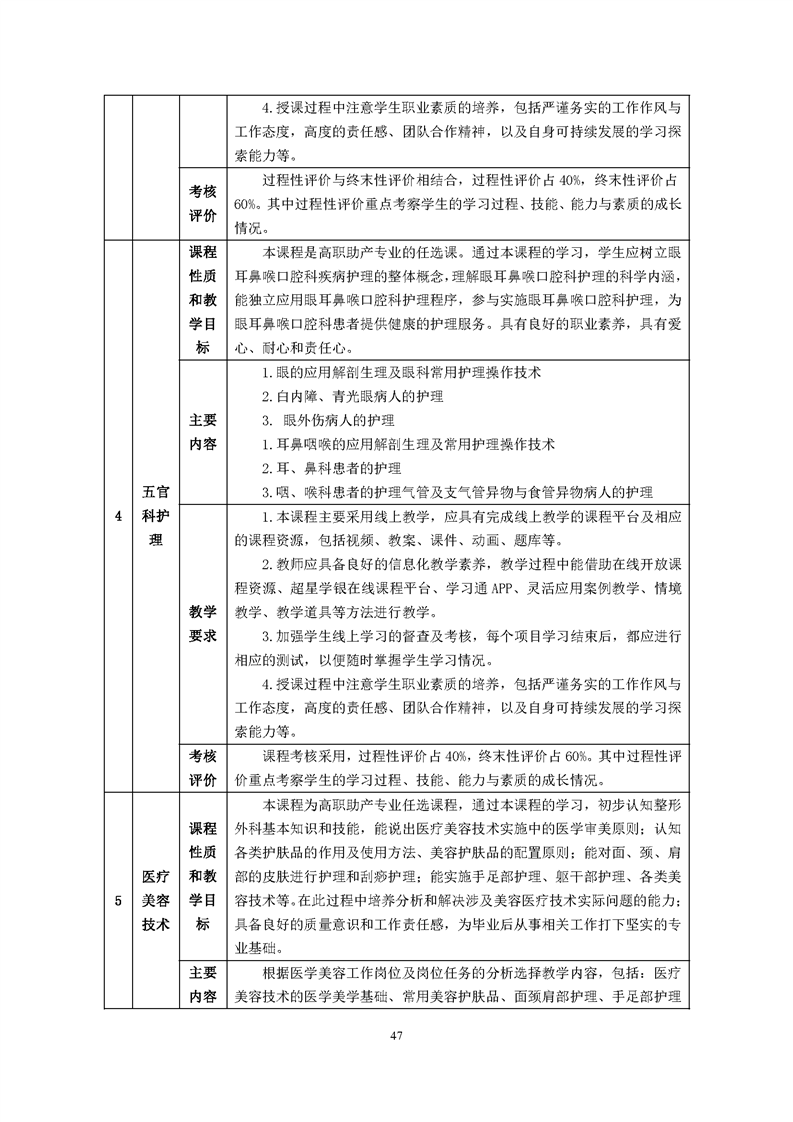 | | | | |
|---|---|---|---|
| | | | 4.授课过程中注意学生职业素质的培养，包括严谨务实的工作作风与工作态度，高度的责任感、团队合作精神，以及自身可持续发展的学习探索能力等。 |
| | | 考核评价 | 过程性评价与终末性评价相结合，过程性评价占40%，终末性评价占60%。其中过程性评价重点考察学生的学习过程、技能、能力与素质的成长情况。 |
| 4 | 五官科护理 | 课程性质和教学目标 | 本课程是高职助产专业的任选课。通过本课程的学习，学生应树立眼耳鼻喉口腔科疾病护理的整体概念，理解眼耳鼻喉口腔科护理的科学内涵，能独立应用眼耳鼻喉口腔科护理程序，参与实施眼耳鼻喉口腔科护理，为眼耳鼻喉口腔科患者提供健康的护理服务。具有良好的职业素养，具有爱心、耐心和责任心。 |
| | | 主要内容 | 1.眼的应用解剖生理及眼科常用护理操作技术<br>2.白内障、青光眼病人的护理<br>3. 眼外伤病人的护理<br>1.耳鼻咽喉的应用解剖生理及常用护理操作技术<br>2.耳、鼻科患者的护理<br>3.咽、喉科患者的护理气管及支气管异物与食管异物病人的护理 |
| | | 教学要求 | 1.本课程主要采用线上教学，应具有完成线上教学的课程平台及相应的课程资源，包括视频、教案、课件、动画、题库等。<br>2.教师应具备良好的信息化教学素养，教学过程中能借助在线开放课程资源、超星学银在线课程平台、学习通APP、灵活应用案例教学、情境教学、教学道具等方法进行教学。<br>3.加强学生线上学习的督查及考核，每个项目学习结束后，都应进行相应的测试，以便随时掌握学生学习情况。<br>4.授课过程中注意学生职业素质的培养，包括严谨务实的工作作风与工作态度，高度的责任感、团队合作精神，以及自身可持续发展的学习探索能力等。 |
| | | 考核评价 | 课程考核采用，过程性评价占40%，终末性评价占60%。其中过程性评价重点考察学生的学习过程、技能、能力与素质的成长情况。 |
| 5 | 医疗美容技术 | 课程性质和教学目标 | 本课程为高职助产专业任选课程，通过本课程的学习，初步认知整形外科基本知识和技能，能说出医疗美容技术实施中的医学审美原则；认知各类护肤品的作用及使用方法、美容护肤品的配置原则；能对面、颈、肩部的皮肤进行护理和刮痧护理；能实施手足部护理、躯干部护理、各类美容技术等。在此过程中培养分析和解决涉及美容医疗技术实际问题的能力；具备良好的质量意识和工作责任感，为毕业后从事相关工作打下坚实的专业基础。 |
| | | 主要内容 | 根据医学美容工作岗位及岗位任务的分析选择教学内容，包括：医疗美容技术的医学美学基础、常用美容护肤品、面颈肩部护理、手足部护理 |

47